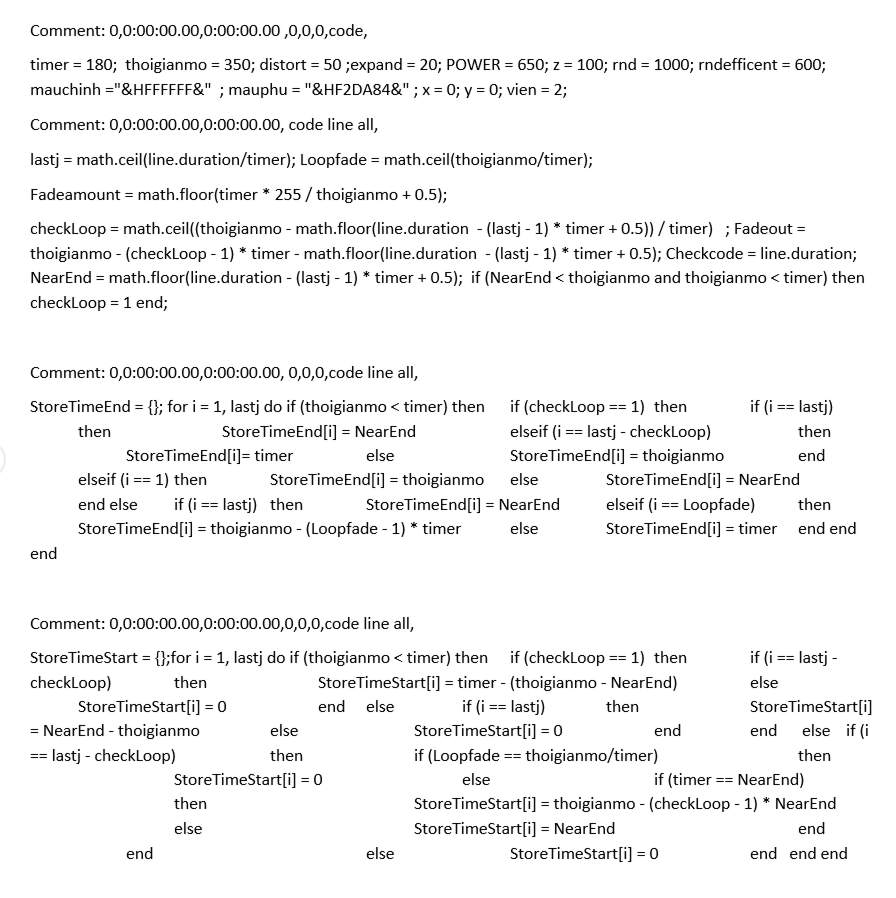 Comment: 0,0:00:00.00,0:00:00.00 ,0,0,0,code,

timer = 180; thoigianmo = 350; distort = 50 ;expand = 20; POWER = 650; z = 100; rnd = 1000; rndefficent = 600; mauchinh ="&HFFFFFF&" ; mauphu = "&HF2DA84&" ; x = 0; y = 0; vien = 2;

Comment: 0,0:00:00.00,0:00:00.00, code line all,

lastj = math.ceil(line.duration/timer); Loopfade = math.ceil(thoigianmo/timer);

Fadeamount = math.floor(timer * 255 / thoigianmo + 0.5);

checkLoop = math.ceil((thoigianmo - math.floor(line.duration - (lastj - 1) * timer + 0.5)) / timer) ; Fadeout = thoigianmo - (checkLoop - 1) * timer - math.floor(line.duration - (lastj - 1) * timer + 0.5); Checkcode = line.duration; NearEnd = math.floor(line.duration - (lastj - 1) * timer + 0.5); if (NearEnd < thoigianmo and thoigianmo < timer) then checkLoop = 1 end;

Comment: 0,0:00:00.00,0:00:00.00, 0,0,0,code line all,

StoreTimeEnd = {}; for i = 1, lastj do if (thoigianmo < timer) then if (checkLoop == 1) then if (i == lastj) then StoreTimeEnd[i] = NearEnd elseif (i == lastj - checkLoop) then StoreTimeEnd[i]= timer else StoreTimeEnd[i] = thoigianmo end elseif (i == 1) then StoreTimeEnd[i] = thoigianmo else StoreTimeEnd[i] = NearEnd end else if (i == lastj) then StoreTimeEnd[i] = NearEnd elseif (i == Loopfade) then StoreTimeEnd[i] = thoigianmo - (Loopfade - 1) * timer else StoreTimeEnd[i] = timer end end end

Comment: 0,0:00:00.00,0:00:00.00,0,0,0,code line all,

StoreTimeStart = {};for i = 1, lastj do if (thoigianmo < timer) then if (checkLoop == 1) then if (i == lastj - checkLoop) then StoreTimeStart[i] = timer - (thoigianmo - NearEnd) else StoreTimeStart[i] = 0 end else if (i == lastj) then StoreTimeStart[i] = NearEnd - thoigianmo else StoreTimeStart[i] = 0 end end else if (i == lastj - checkLoop) then if (Loopfade == thoigianmo/timer) then StoreTimeStart[i] = 0 else if (timer == NearEnd) then StoreTimeStart[i] = thoigianmo - (checkLoop - 1) * NearEnd else StoreTimeStart[i] = NearEnd end end else StoreTimeStart[i] = 0 end end end